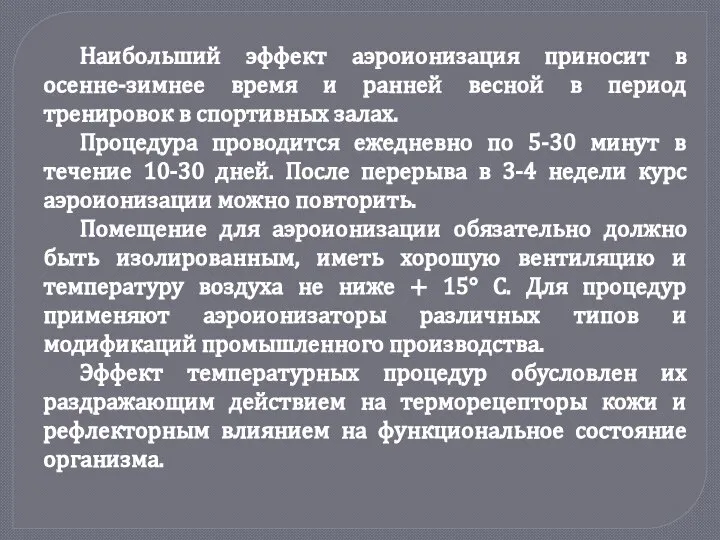 Наибольший эффект аэроионизация приносит в осенне-зимнее время и ранней весной в период тренировок в спортивных залах.

Процедура проводится ежедневно по 5-30 минут в течение 10-30 дней. После перерыва в 3-4 недели курс аэроионизации можно повторить.

Помещение для аэроионизации обязательно должно быть изолированным, иметь хорошую вентиляцию и температуру воздуха не ниже + 15° С. Для процедур применяют аэроионизаторы различных типов и модификаций промышленного производства.

Эффект температурных процедур обусловлен их раздражающим действием на терморецепторы кожи и рефлекторным влиянием на функциональное состояние организма.